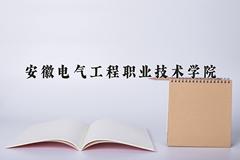 安徽电气工程职业技术学院